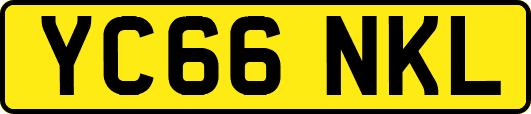 YC66 NKL